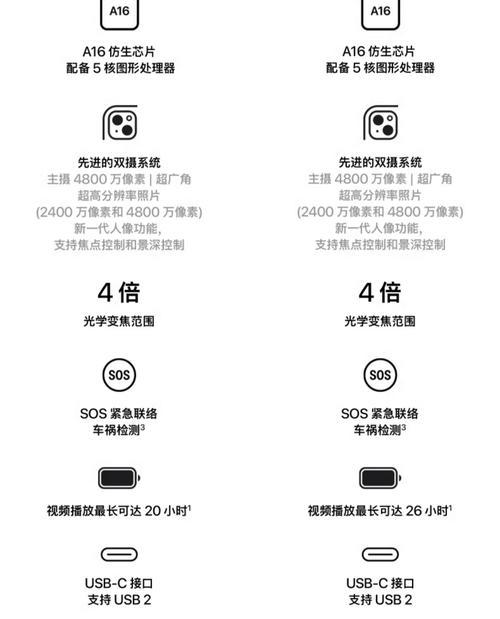 A16

A16 仿生芯片
配备 5 核图形处理器

先进的双摄系统
主摄 4800 万像素 | 超广角
超高分辨率照片
(2400 万像素和 4800 万像素)
新一代人像功能,
支持焦点控制和景深控制

4 倍
光学变焦范围

SOS

SOS 紧急联络
车祸检测$^3$

视频播放最长可达 20 小时$^1$

USB-C 接口
支持 USB 2

A16

A16 仿生芯片
配备 5 核图形处理器

先进的双摄系统
主摄 4800 万像素 | 超广角
超高分辨率照片
(2400 万像素和 4800 万像素)
新一代人像功能,
支持焦点控制和景深控制

4 倍
光学变焦范围

SOS

SOS 紧急联络
车祸检测$^3$

视频播放最长可达 26 小时$^1$

USB-C 接口
支持 USB 2